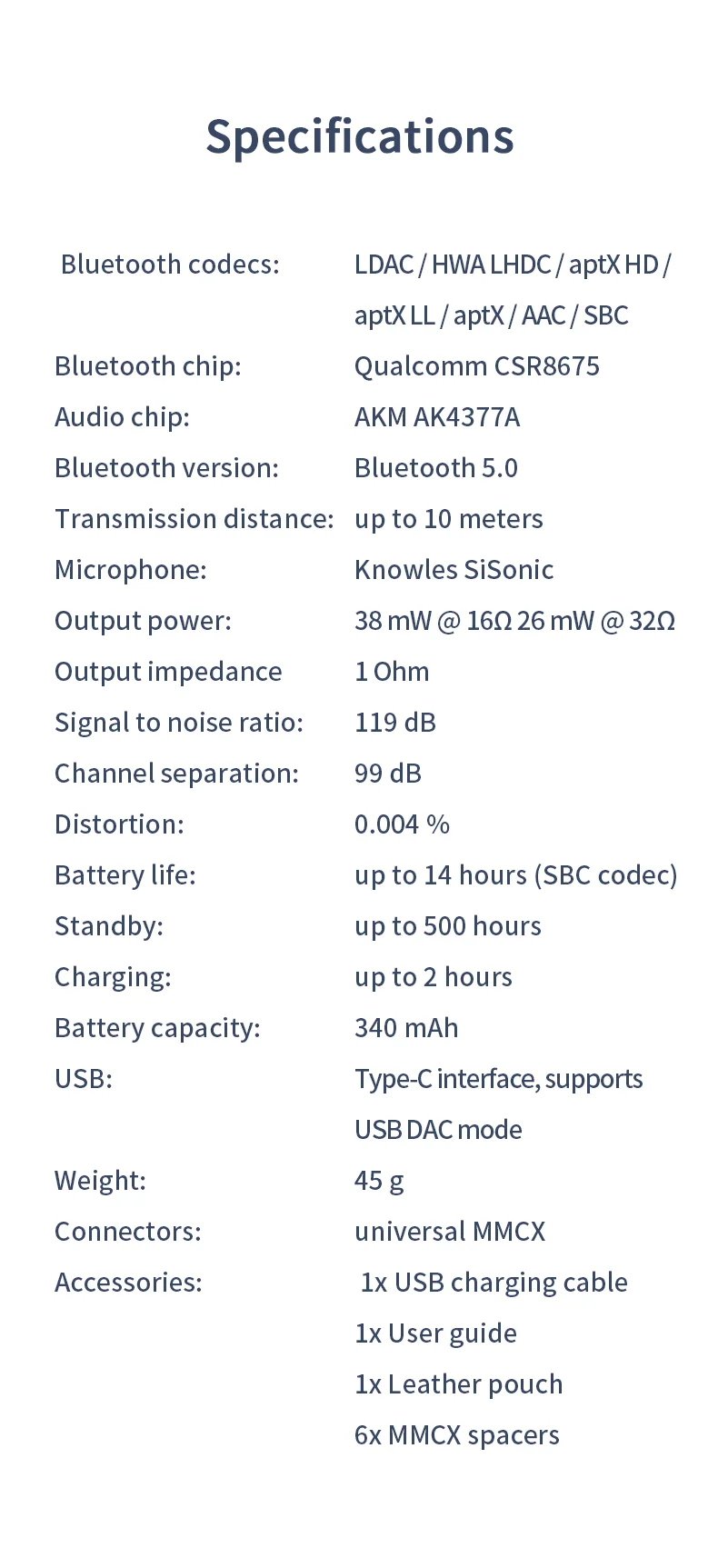 Specifications

Bluetooth codecs: LDAC / HWA LHDC / aptX HD / aptX LL / aptX / AAC / SBC
Bluetooth chip: Qualcomm CSR8675
Audio chip: AKM AK4377A
Bluetooth version: Bluetooth 5.0
Transmission distance: up to 10 meters
Microphone: Knowles SiSonic
Output power: 38 mW @ 16Ω 26 mW @ 32Ω
Output impedance 1 Ohm
Signal to noise ratio: 119 dB
Channel separation: 99 dB
Distortion: 0.004 %
Battery life: up to 14 hours (SBC codec)
Standby: up to 500 hours
Charging: up to 2 hours
Battery capacity: 340 mAh
USB: Type-C interface, supports USB DAC mode
Weight: 45 g
Connectors: universal MMCX
Accessories: 1x USB charging cable
1x User guide
1x Leather pouch
6x MMCX spacers